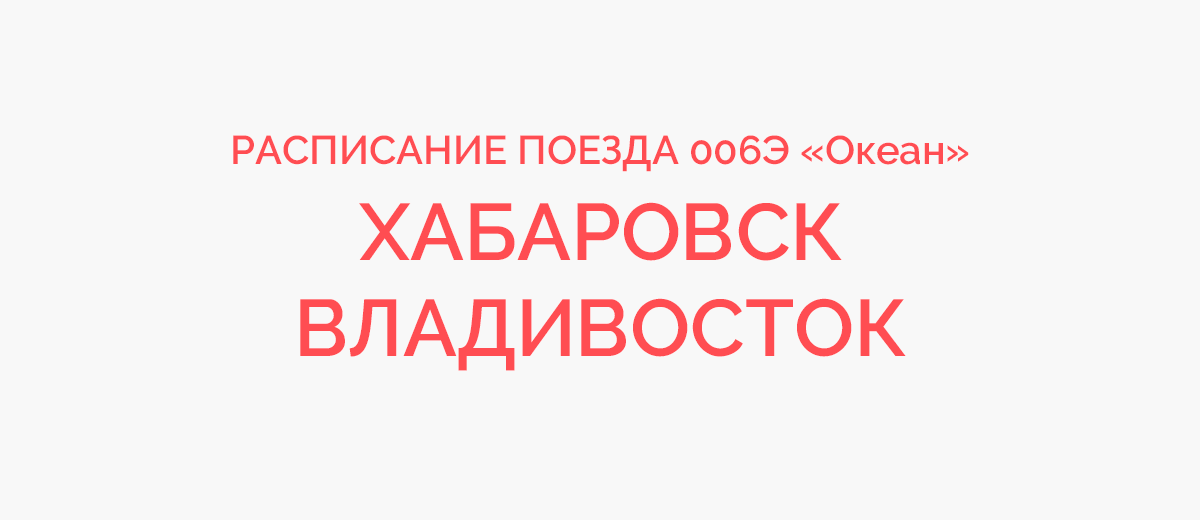 РАСПИСАНИЕ ПОЕЗДА 006Э «Океан»
ХАБАРОВСК
ВЛАДИВОСТОК